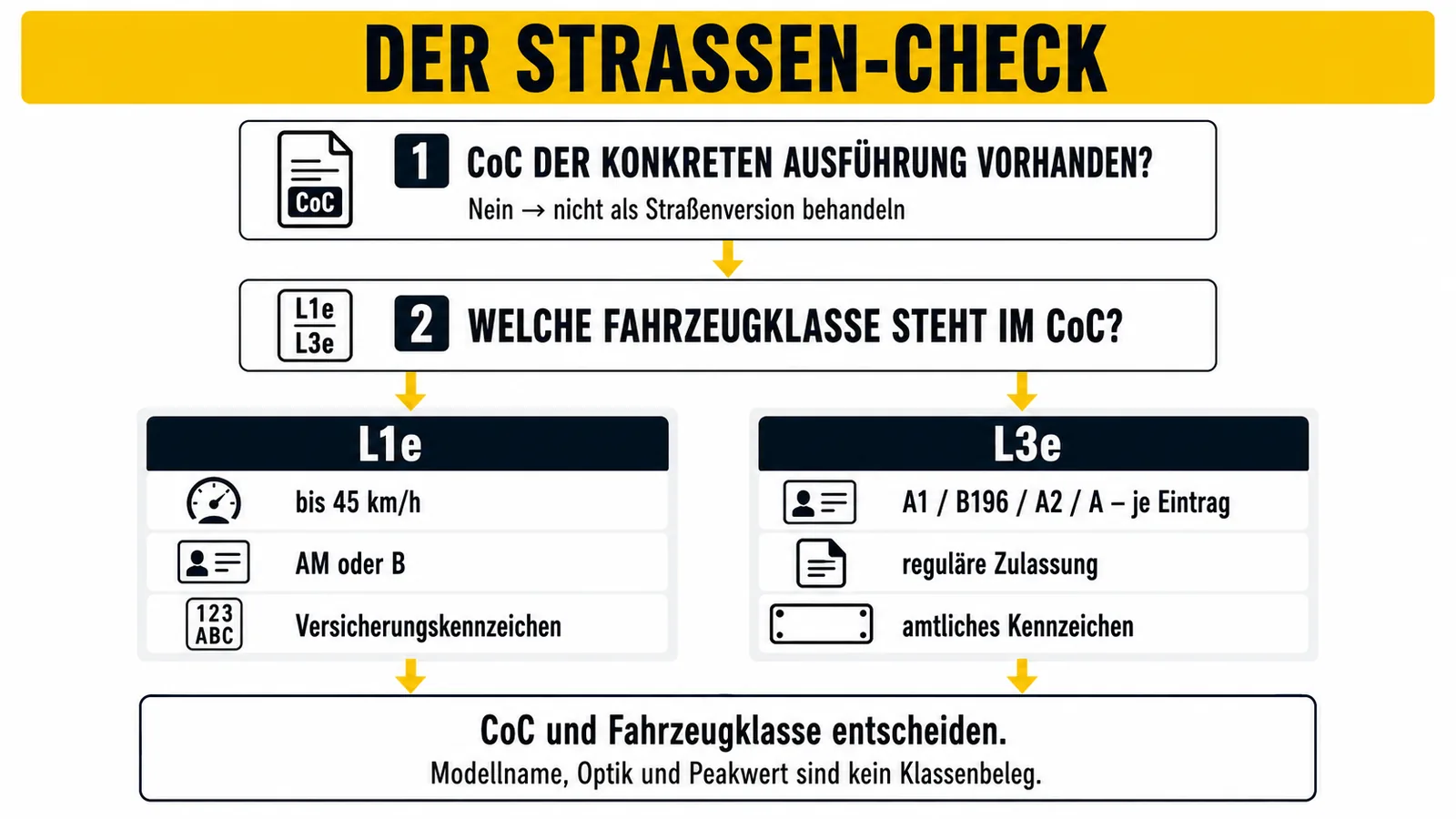 DER STRASSEN-CHECK

CoC

1 CoC DER KONKRETEN AUSFÜHRUNG VORHANDEN?
Nein → nicht als Straßenversion behandeln

L1e
L3e

2 WELCHE FAHRZEUGKLASSE STEHT IM CoC?

L1e
bis 45 km/h
AM oder B
123 ABC
Versicherungskennzeichen

L3e
A1 / B196 / A2 / A – je Eintrag
reguläre Zulassung
amtliches Kennzeichen

CoC und Fahrzeugklasse entscheiden.
Modellname, Optik und Peakwert sind kein Klassenbeleg.